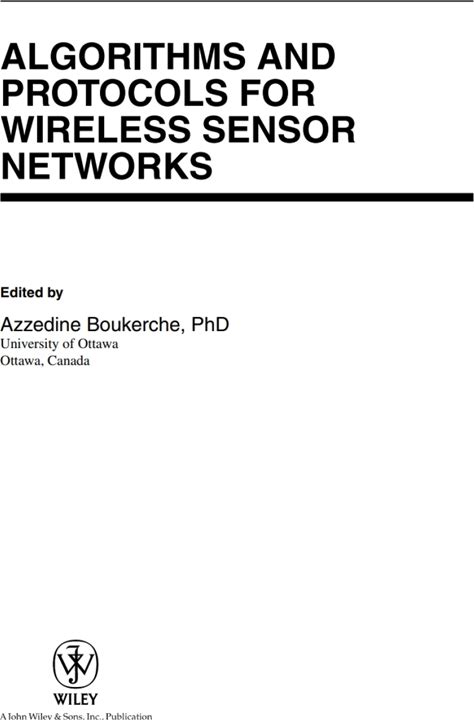 ALGORITHMS AND PROTOCOLS FOR WIRELESS SENSOR NETWORKS

Edited by

Azzedine Boukerche, PhD
University of Ottawa
Ottawa, Canada

WILEY
A John Wiley & Sons, Inc., Publication